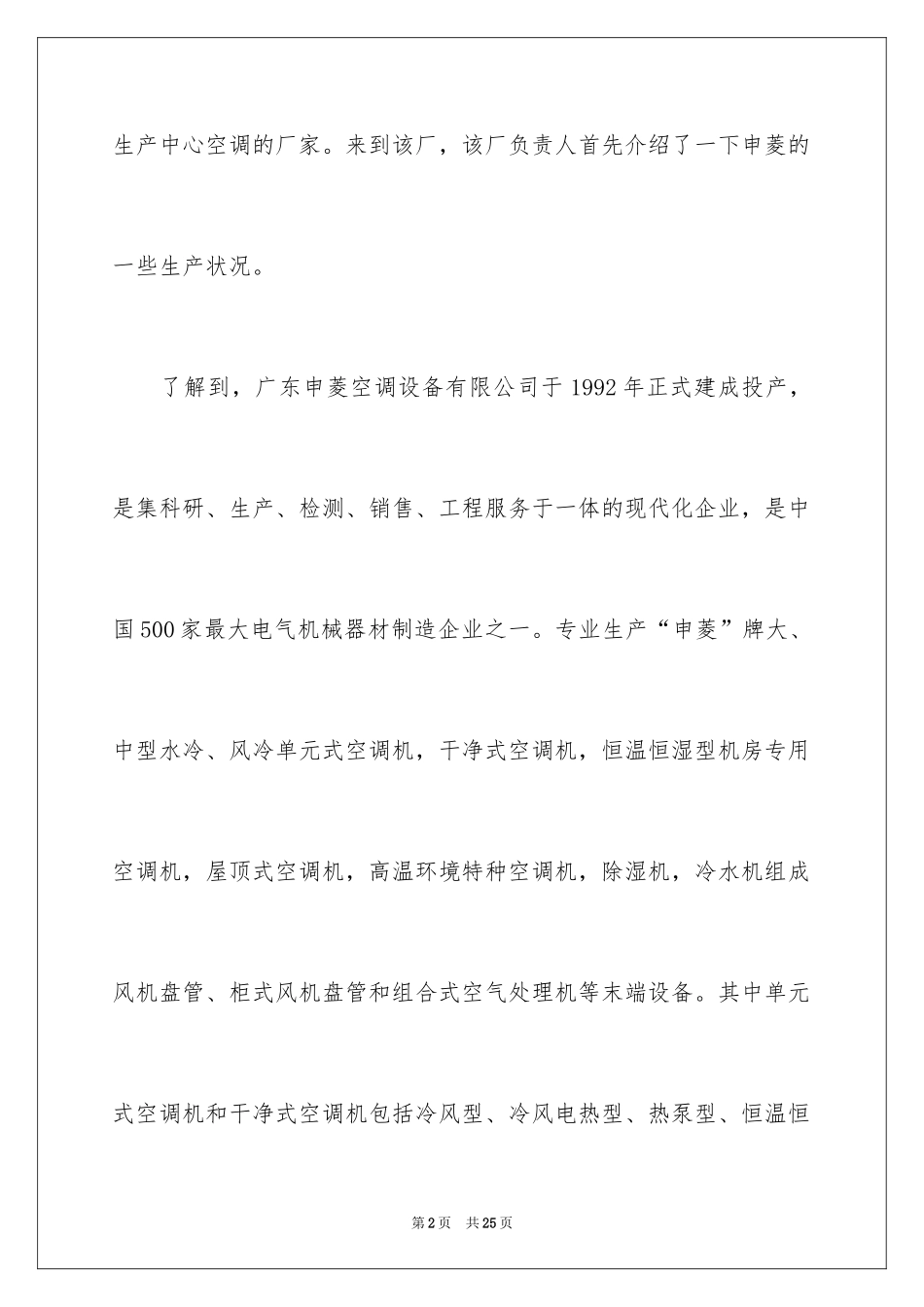 生产中心空调的厂家。来到该厂，该厂负责人首先介绍了一下申菱的一些生产状况。

了解到，广东申菱空调设备有限公司于1992年正式建成投产，是集科研、生产、检测、销售、工程服务于一体的现代化企业，是中国500家最大电气机械器材制造企业之一。专业生产“申菱”牌大、中型水冷、风冷单元式空调机，干净式空调机，恒温恒湿型机房专用空调机，屋顶式空调机，高温环境特种空调机，除湿机，冷水机组成风机盘管、柜式风机盘管和组合式空气处理机等末端设备。其中单元式空调机和干净式空调机包括冷风型、冷风电热型、热泵型、恒温恒

第2页 共25页